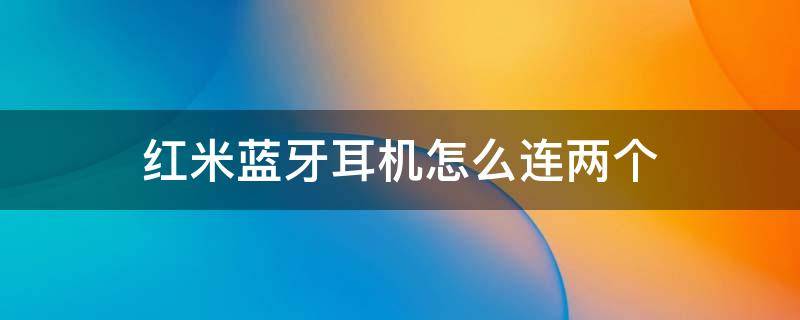 红米蓝牙耳机怎么连两个